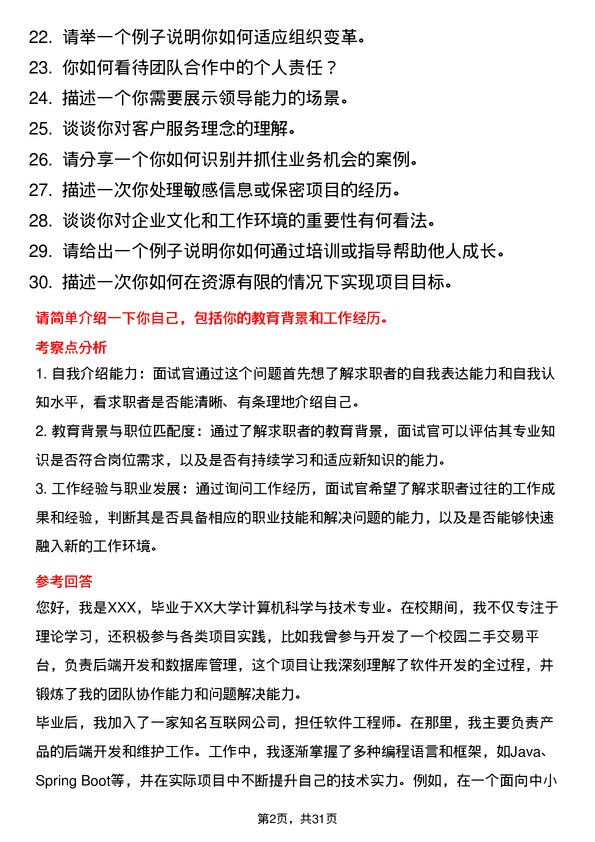 22. 请举一个例子说明你如何适应组织变革。
23. 你如何看待团队合作中的个人责任？
24. 描述一个你需要展示领导能力的场景。
25. 谈谈你对客户服务理念的理解。
26. 请分享一个你如何识别并抓住业务机会的案例。
27. 描述一次你处理敏感信息或保密项目的经历。
28. 谈谈你对企业文化和工作环境的重要性有何看法。
29. 请给出一个例子说明你如何通过培训或指导帮助他人成长。
30. 描述一次你如何在资源有限的情况下实现项目目标。

请简单介绍一下你自己，包括你的教育背景和工作经历。

考察点分析

1. 自我介绍能力：面试官通过这个问题首先想了解求职者的自我表达能力和自我认知水平，看求职者是否能清晰、有条理地介绍自己。
2. 教育背景与职位匹配度：通过了解求职者的教育背景，面试官可以评估其专业知识是否符合岗位需求，以及是否有持续学习和适应新知识的能力。
3. 工作经验与职业发展：通过询问工作经历，面试官希望了解求职者过往的工作成果和经验，判断其是否具备相应的职业技能和解决问题的能力，以及是否能够快速融入新的工作环境。

参考回答

您好，我是XXX，毕业于XX大学计算机科学与技术专业。在校期间，我不仅专注于理论学习，还积极参与各类项目实践，比如我曾参与开发了一个校园二手交易平台，负责后端开发和数据库管理，这个项目让我深刻理解了软件开发的全过程，并锻炼了我的团队协作能力和问题解决能力。
毕业后，我加入了一家知名互联网公司，担任软件工程师。在那里，我主要负责产品的后端开发和维护工作。工作中，我逐渐掌握了多种编程语言和框架，如Java、Spring Boot等，并在实际项目中不断提升自己的技术实力。例如，在一个面向中小

第2页，共31页